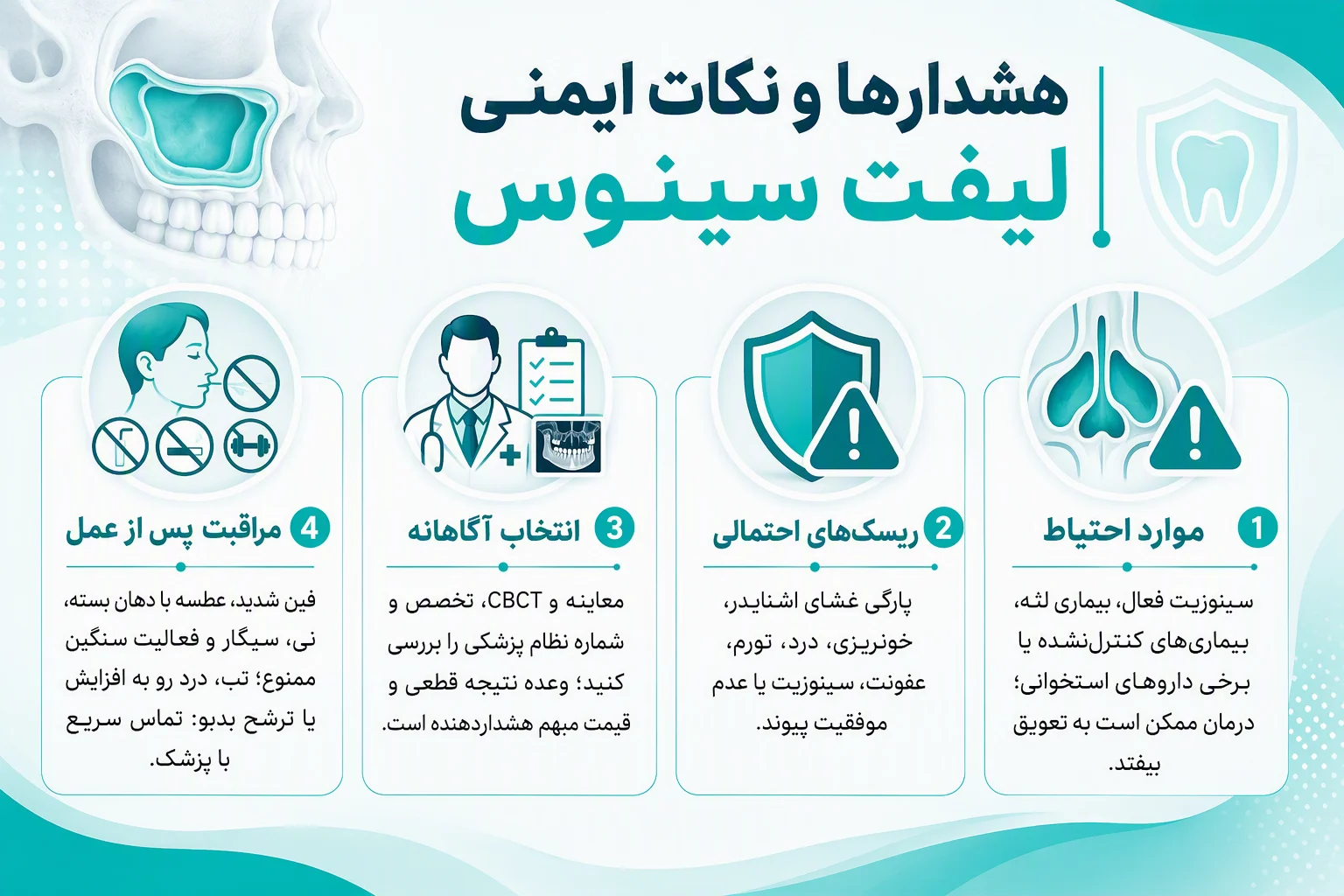 هشدارها و نکات ایمنی
لیفت سینوس

1 موارد احتیاط
سینوزیت فعال، بیماری لثه، بیماری‌های کنترل‌نشده یا برخی داروهای استخوانی؛ درمان ممکن است به تعویق بیفتد.

2 ریسک‌های احتمالی
پارگی غشای اشنایدر، خونریزی، درد، تورم، عفونت، سینوزیت یا عدم موفقیت پیوند.

3 انتخاب آگاهانه
معاینه و CBCT، تخصص و شماره نظام پزشکی را بررسی کنید؛ وعده نتیجه قطعی و قیمت مبهم هشداردهنده است.

4 مراقبت پس از عمل
فین شدید، عطسه با دهان بسته، نی، سیگار و فعالیت سنگین ممنوع؛ تب، درد رو به افزایش یا ترشح بدبو: تماس سریع با پزشک.